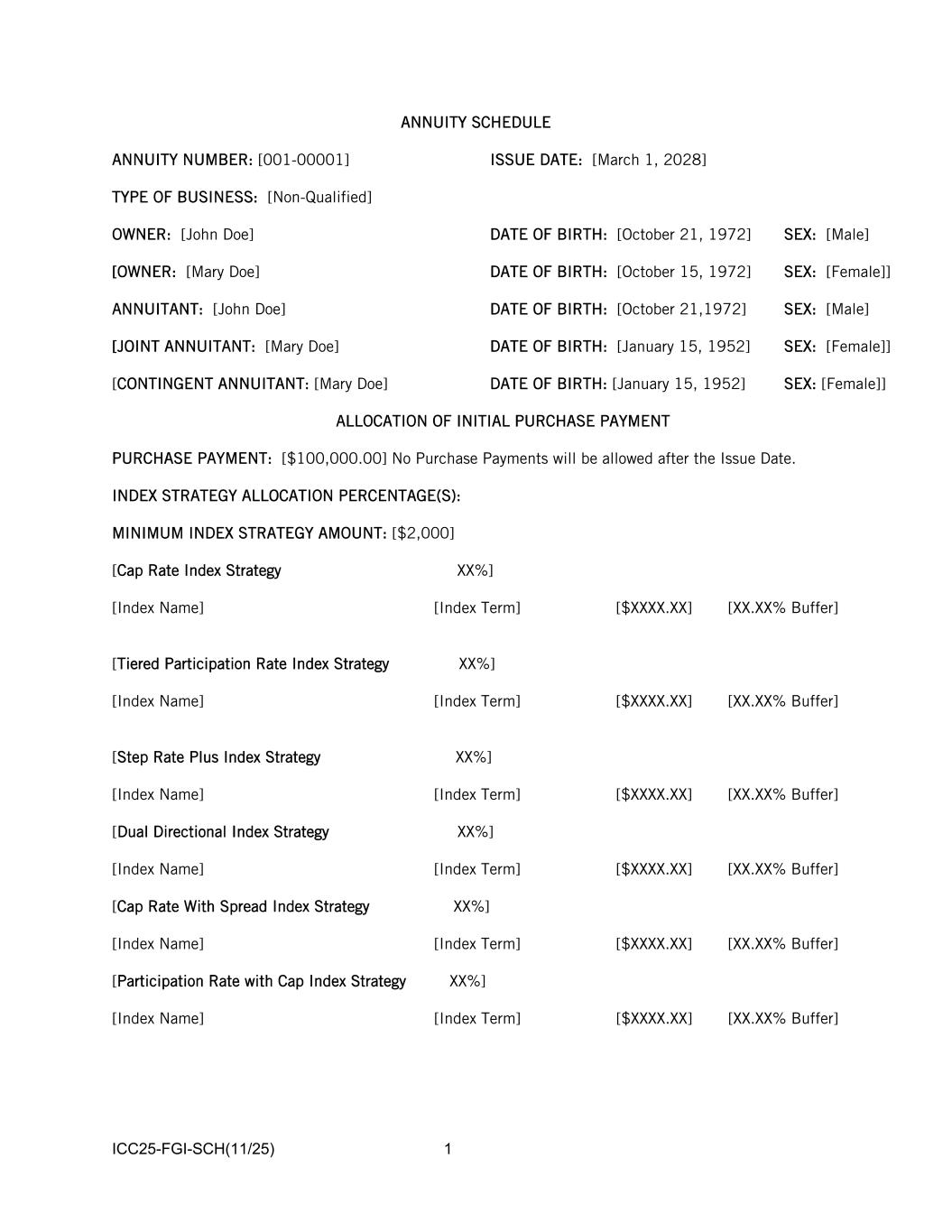 ANNUITY SCHEDULE

ANNUITY NUMBER: [001-00001]

ISSUE DATE: [March 1, 2028]

TYPE OF BUSINESS: [Non-Qualified]

OWNER: [John Doe] DATE OF BIRTH: [October 21, 1972] SEX: [Male]

[OWNER: [Mary Doe] DATE OF BIRTH: [October 15, 1972] SEX: [Female]]

ANNUITANT: [John Doe] DATE OF BIRTH: [October 21,1972] SEX: [Male]

[JOINT ANNUITANT: [Mary Doe] DATE OF BIRTH: [January 15, 1952] SEX: [Female]]

[CONTINGENT ANNUITANT: [Mary Doe] DATE OF BIRTH: [January 15, 1952] SEX: [Female]]

ALLOCATION OF INITIAL PURCHASE PAYMENT

PURCHASE PAYMENT: [$100,000.00] No Purchase Payments will be allowed after the Issue Date.

INDEX STRATEGY ALLOCATION PERCENTAGE(S):

MINIMUM INDEX STRATEGY AMOUNT: [$2,000]

[Cap Rate Index Strategy XX%]

[Index Name] [Index Term] [$XXXX.XX] [XX.XX% Buffer]

[Tiered Participation Rate Index Strategy XX%]

[Index Name] [Index Term] [$XXXX.XX] [XX.XX% Buffer]

[Step Rate Plus Index Strategy XX%]

[Index Name] [Index Term] [$XXXX.XX] [XX.XX% Buffer]

[Dual Directional Index Strategy XX%]

[Index Name] [Index Term] [$XXXX.XX] [XX.XX% Buffer]

[Cap Rate With Spread Index Strategy XX%]

[Index Name] [Index Term] [$XXXX.XX] [XX.XX% Buffer]

[Participation Rate with Cap Index Strategy XX%]

[Index Name] [Index Term] [$XXXX.XX] [XX.XX% Buffer]

ICC25-FGI-SCH(11/25) 1